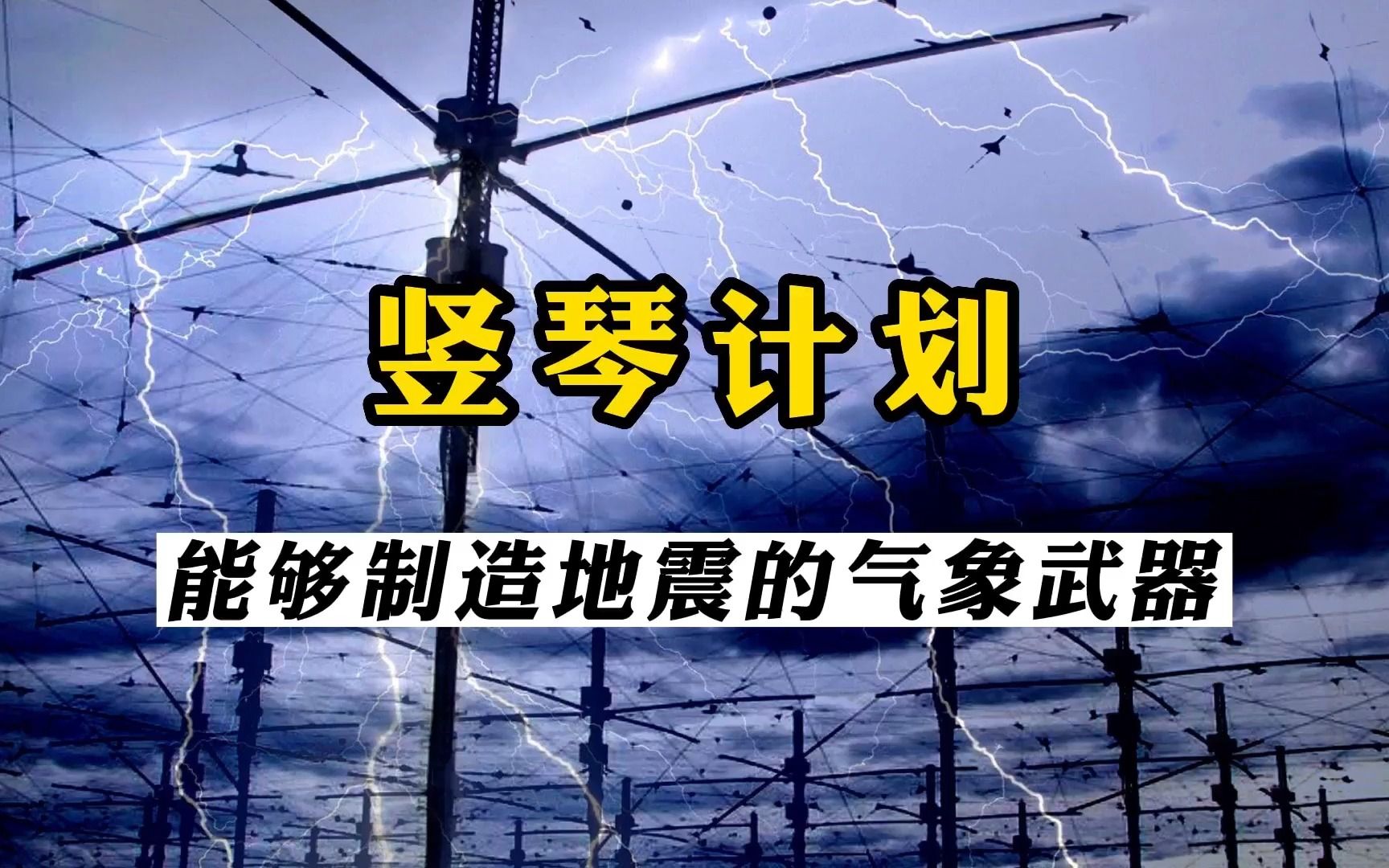 竖琴计划

能够制造地震的气象武器